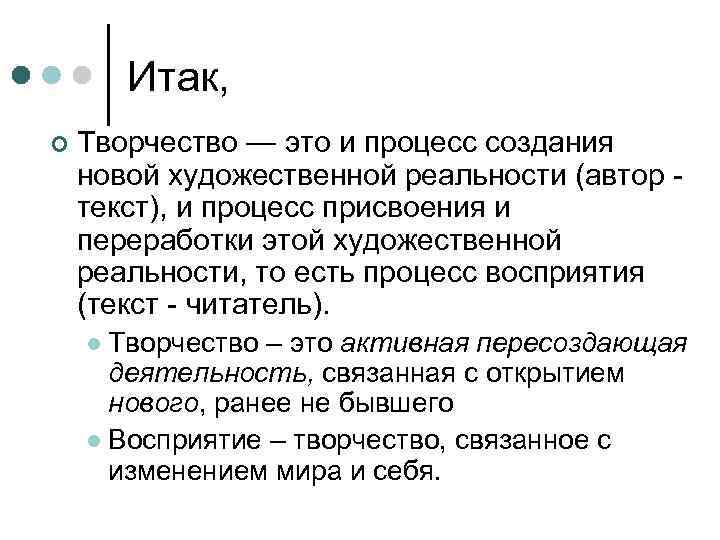 Итак,

Творчество — это и процесс создания новой художественной реальности (автор - текст), и процесс присвоения и переработки этой художественной реальности, то есть процесс восприятия (текст - читатель).

Творчество – это активная пересоздающая деятельность, связанная с открытием нового, ранее не бывшего

Восприятие – творчество, связанное с изменением мира и себя.